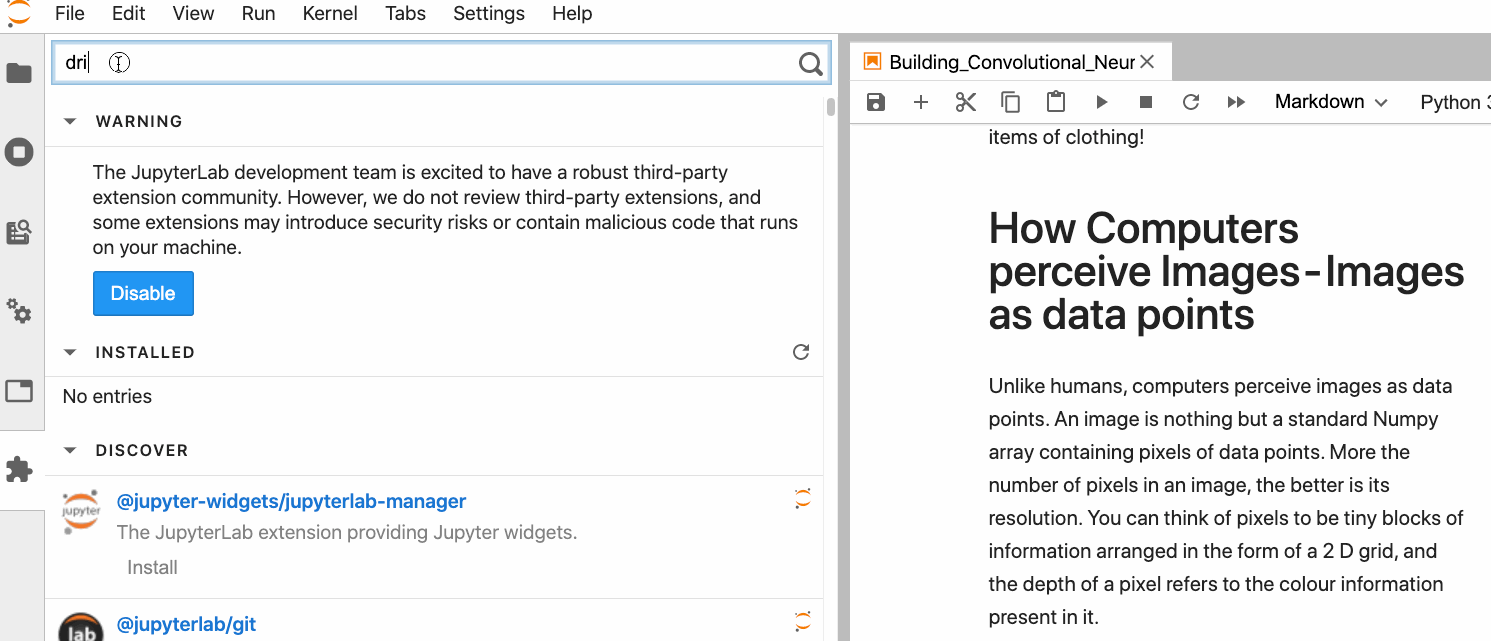 File Edit View Run Kernel Tabs Settings Help

dri

WARNING

The JupyterLab development team is excited to have a robust third-party extension community. However, we do not review third-party extensions, and some extensions may introduce security risks or contain malicious code that runs on your machine.

Disable

INSTALLED

No entries

DISCOVER

jupyter

@jupyter-widgets/jupyterlab-manager

The JupyterLab extension providing Jupyter widgets.

Install

lab

@jupyterlab/git

Building_Convolutional_Neur

Markdown

Python 3

items of clothing!

How Computers perceive Images-Images as data points

Unlike humans, computers perceive images as data points. An image is nothing but a standard Numpy array containing pixels of data points. More the number of pixels in an image, the better is its resolution. You can think of pixels to be tiny blocks of information arranged in the form of a 2 D grid, and the depth of a pixel refers to the colour information present in it.